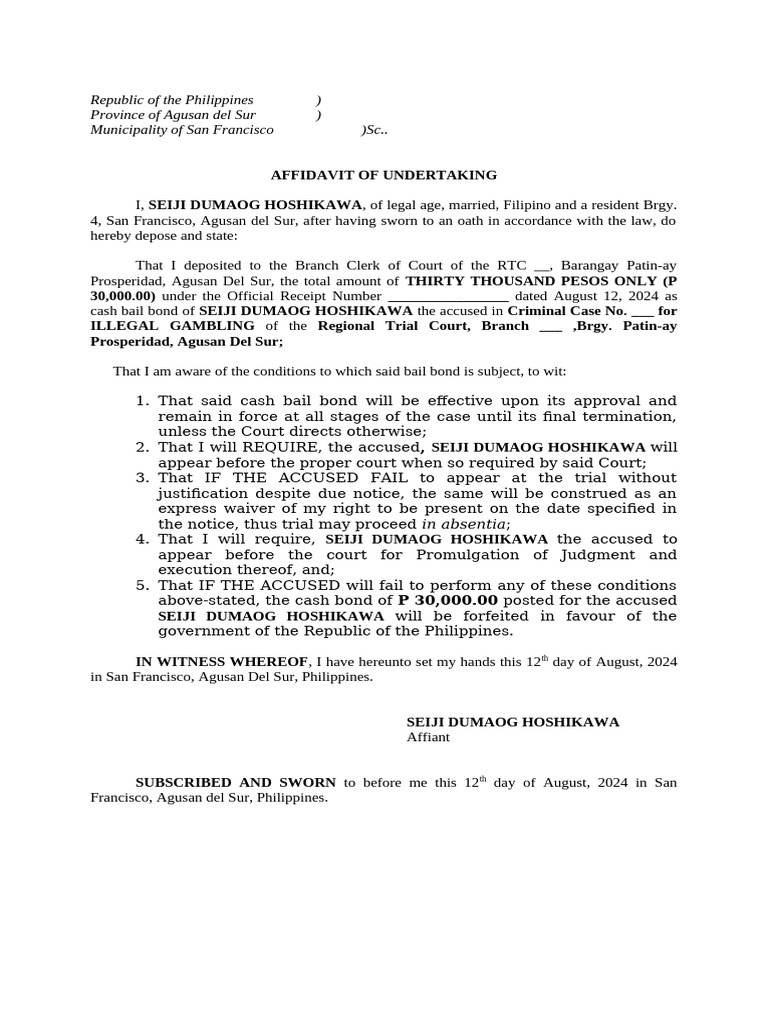 Republic of the Philippines )
Province of Agusan del Sur )
Municipality of San Francisco )Sc..

AFFIDAVIT OF UNDERTAKING

I, SEIJI DUMAOG HOSHIKAWA, of legal age, married, Filipino and a resident Brgy. 4, San Francisco, Agusan del Sur, after having sworn to an oath in accordance with the law, do hereby depose and state:

That I deposited to the Branch Clerk of Court of the RTC __, Barangay Patin-ay Prosperidad, Agusan Del Sur, the total amount of THIRTY THOUSAND PESOS ONLY (P 30,000.00) under the Official Receipt Number ________________ dated August 12, 2024 as cash bail bond of SEIJI DUMAOG HOSHIKAWA the accused in Criminal Case No. ___ for ILLEGAL GAMBLING of the Regional Trial Court, Branch ___ ,Brgy. Patin-ay Prosperidad, Agusan Del Sur;

That I am aware of the conditions to which said bail bond is subject, to wit:

1. That said cash bail bond will be effective upon its approval and remain in force at all stages of the case until its final termination, unless the Court directs otherwise;
2. That I will REQUIRE, the accused, SEIJI DUMAOG HOSHIKAWA will appear before the proper court when so required by said Court;
3. That IF THE ACCUSED FAIL to appear at the trial without justification despite due notice, the same will be construed as an express waiver of my right to be present on the date specified in the notice, thus trial may proceed in absentia;
4. That I will require, SEIJI DUMAOG HOSHIKAWA the accused to appear before the court for Promulgation of Judgment and execution thereof, and;
5. That IF THE ACCUSED will fail to perform any of these conditions above-stated, the cash bond of P 30,000.00 posted for the accused SEIJI DUMAOG HOSHIKAWA will be forfeited in favour of the government of the Republic of the Philippines.

IN WITNESS WHEREOF, I have hereunto set my hands this 12$^{th}$ day of August, 2024 in San Francisco, Agusan Del Sur, Philippines.

SEIJI DUMAOG HOSHIKAWA
Affiant

SUBSCRIBED AND SWORN to before me this 12$^{th}$ day of August, 2024 in San Francisco, Agusan del Sur, Philippines.